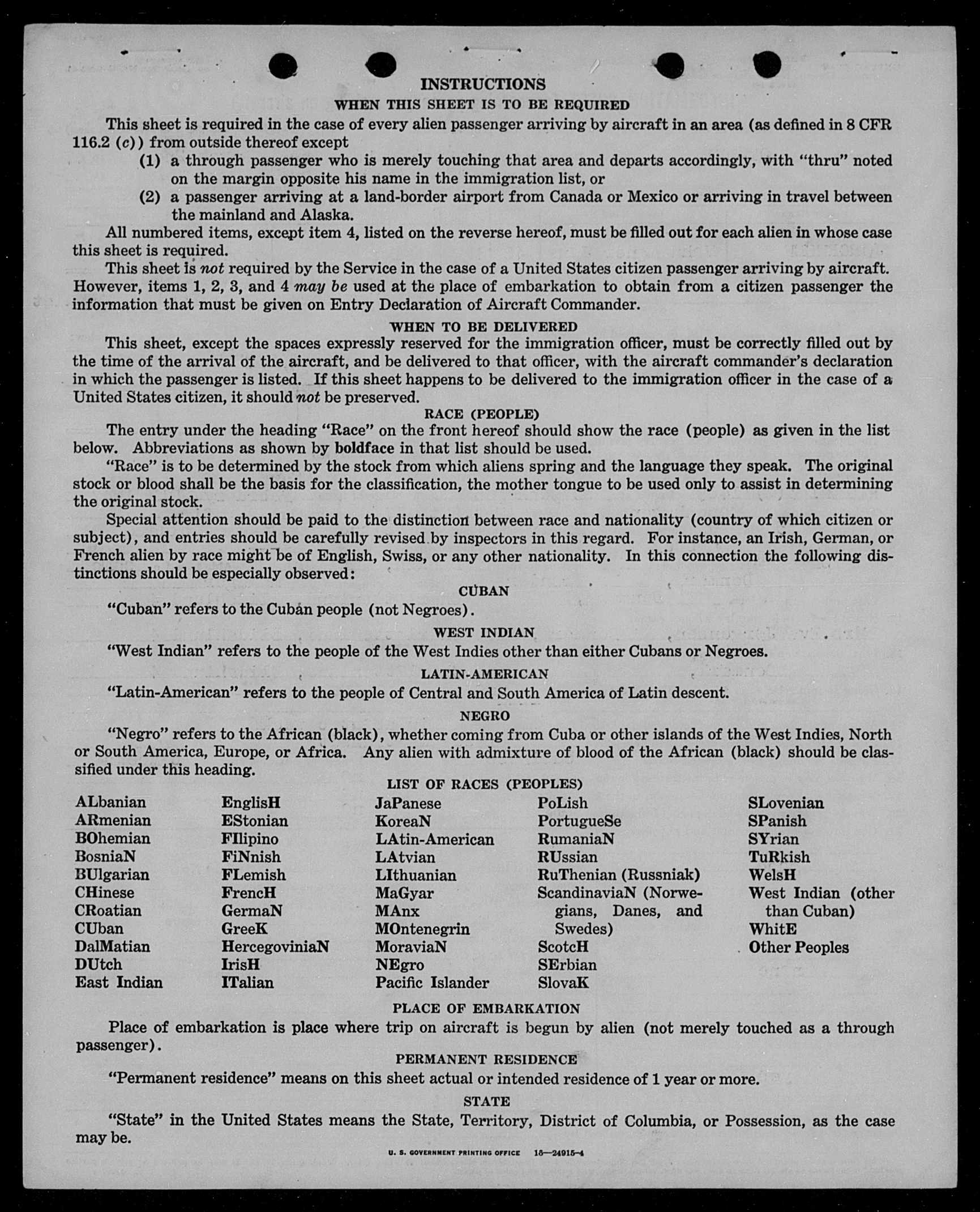 INSTRUCTIONS

WHEN THIS SHEET IS TO BE REQUIRED

This sheet is required in the case of every alien passenger arriving by aircraft in an area (as defined in 8 CFR 116.2 (c)) from outside thereof except

(1) a through passenger who is merely touching that area and departs accordingly, with "thru" noted on the margin opposite his name in the immigration list, or

(2) a passenger arriving at a land-border airport from Canada or Mexico or arriving in travel between the mainland and Alaska.

All numbered items, except item 4, listed on the reverse hereof, must be filled out for each alien in whose case this sheet is required.

This sheet is not required by the Service in the case of a United States citizen passenger arriving by aircraft. However, items 1, 2, 3, and 4 may be used at the place of embarkation to obtain from a citizen passenger the information that must be given on Entry Declaration of Aircraft Commander.

WHEN TO BE DELIVERED

This sheet, except the spaces expressly reserved for the immigration officer, must be correctly filled out by the time of the arrival of the aircraft, and be delivered to that officer, with the aircraft commander's declaration in which the passenger is listed. If this sheet happens to be delivered to the immigration officer in the case of a United States citizen, it should not be preserved.

RACE (PEOPLE)

The entry under the heading "Race" on the front hereof should show the race (people) as given in the list below. Abbreviations as shown by boldface in that list should be used.

"Race" is to be determined by the stock from which aliens spring and the language they speak. The original stock or blood shall be the basis for the classification, the mother tongue to be used only to assist in determining the original stock.

Special attention should be paid to the distinction between race and nationality (country of which citizen or subject), and entries should be carefully revised by inspectors in this regard. For instance, an Irish, German, or French alien by race might be of English, Swiss, or any other nationality. In this connection the following distinctions should be especially observed:

CUBAN

"Cuban" refers to the Cuban people (not Negroes).

WEST INDIAN

"West Indian" refers to the people of the West Indies other than either Cubans or Negroes.

LATIN-AMERICAN

"Latin-American" refers to the people of Central and South America of Latin descent.

NEGRO

"Negro" refers to the African (black), whether coming from Cuba or other islands of the West Indies, North or South America, Europe, or Africa. Any alien with admixture of blood of the African (black) should be classified under this heading.

LIST OF RACES (PEOPLES)

ALbanian
ARmenian
BOhemian
BosniaN
BUlgarian
CHinese
CRoatian
CUban
DalMatian
DUtch
East Indian

EnglisH
EStonian
FIlipino
FiNnish
FLemish
FrencH
GermaN
GreeK
HercegoviniaN
IrisH
ITalian

JaPanese
KoreaN
LAtin-American
LAtvian
LIthuanian
MaGyar
MAnx
MOntenegrin
MoraviaN
NEgro
Pacific Islander

PoLish
PortugueSe
RumaniaN
RUssian
RuThenian (Russniak)
ScandinaviaN (Norwegians, Danes, and Swedes)
ScotcH
SErbian
SlovaK

SLovenian
SPanish
SYrian
TuRkish
WelsH
West Indian (other than Cuban)
WhitE
Other Peoples

PLACE OF EMBARKATION

Place of embarkation is place where trip on aircraft is begun by alien (not merely touched as a through passenger).

PERMANENT RESIDENCE

"Permanent residence" means on this sheet actual or intended residence of 1 year or more.

STATE

"State" in the United States means the State, Territory, District of Columbia, or Possession, as the case may be.

U. S. GOVERNMENT PRINTING OFFICE 16—24915-4